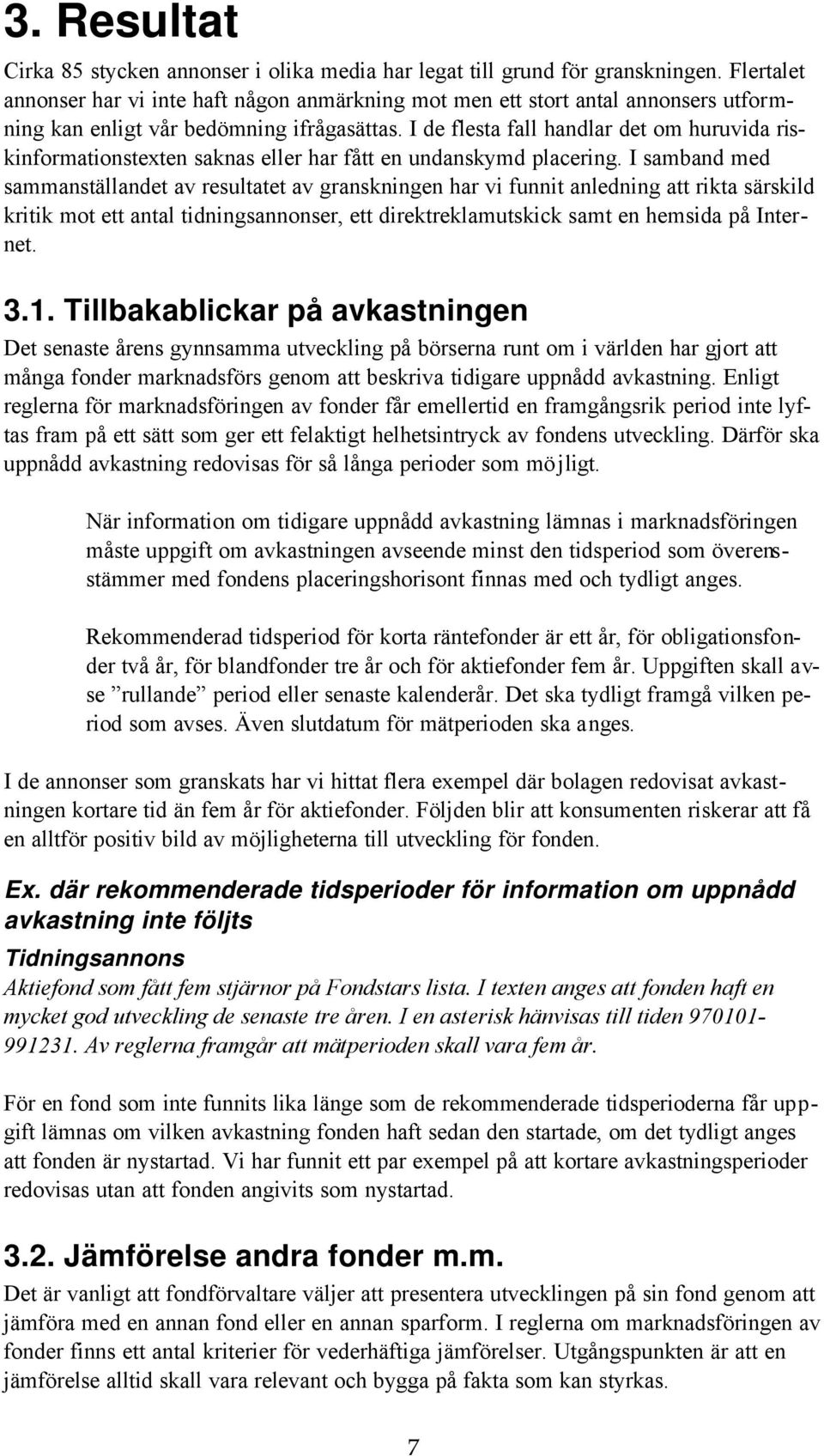 3. Resultat

Cirka 85 stycken annonser i olika media har legat till grund för granskningen. Flertalet annonser har vi inte haft någon anmärkning mot men ett stort antal annonsers utformning kan enligt vår bedömning ifrågasättas. I de flesta fall handlar det om huruvida riskinformationstexten saknas eller har fått en undanskymd placering. I samband med sammanställandet av resultatet av granskningen har vi funnit anledning att rikta särskild kritik mot ett antal tidningsannonser, ett direktreklamutskick samt en hemsida på Internet.

3.1. Tillbakablickar på avkastningen

Det senaste årens gynnsamma utveckling på börserna runt om i världen har gjort att många fonder marknadsförs genom att beskriva tidigare uppnådd avkastning. Enligt reglerna för marknadsföringen av fonder får emellertid en framgångsrik period inte lyftas fram på ett sätt som ger ett felaktigt helhetsintryck av fondens utveckling. Därför ska uppnådd avkastning redovisas för så långa perioder som möjligt.

När information om tidigare uppnådd avkastning lämnas i marknadsföringen måste uppgift om avkastningen avseende minst den tidsperiod som överensstämmer med fondens placeringshorisont finnas med och tydligt anges.

Rekommenderad tidsperiod för korta räntefonder är ett år, för obligationsfonder två år, för blandfonder tre år och för aktiefonder fem år. Uppgiften skall avse ”rullande” period eller senaste kalenderår. Det ska tydligt framgå vilken period som avses. Även slutdatum för mätperioden ska anges.

I de annonser som granskats har vi hittat flera exempel där bolagen redovisat avkastningen kortare tid än fem år för aktiefonder. Följden blir att konsumenten riskerar att få en alltför positiv bild av möjligheterna till utveckling för fonden.

Ex. där rekommenderade tidsperioder för information om uppnådd avkastning inte följts

Tidningsannons

Aktiefond som fått fem stjärnor på Fondstars lista. I texten anges att fonden haft en mycket god utveckling de senaste tre åren. I en asterisk hänvisas till tiden 970101-991231. Av reglerna framgår att mätperioden skall vara fem år.

För en fond som inte funnits lika länge som de rekommenderade tidsperioderna får uppgift lämnas om vilken avkastning fonden haft sedan den startade, om det tydligt anges att fonden är nystartad. Vi har funnit ett par exempel på att kortare avkastningsperioder redovisas utan att fonden angivits som nystartad.

3.2. Jämförelse andra fonder m.m.

Det är vanligt att fondförvaltare väljer att presentera utvecklingen på sin fond genom att jämföra med en annan fond eller en annan sparform. I reglerna om marknadsföringen av fonder finns ett antal kriterier för vederhäftiga jämförelser. Utgångspunkten är att en jämförelse alltid skall vara relevant och bygga på fakta som kan styrkas.

7